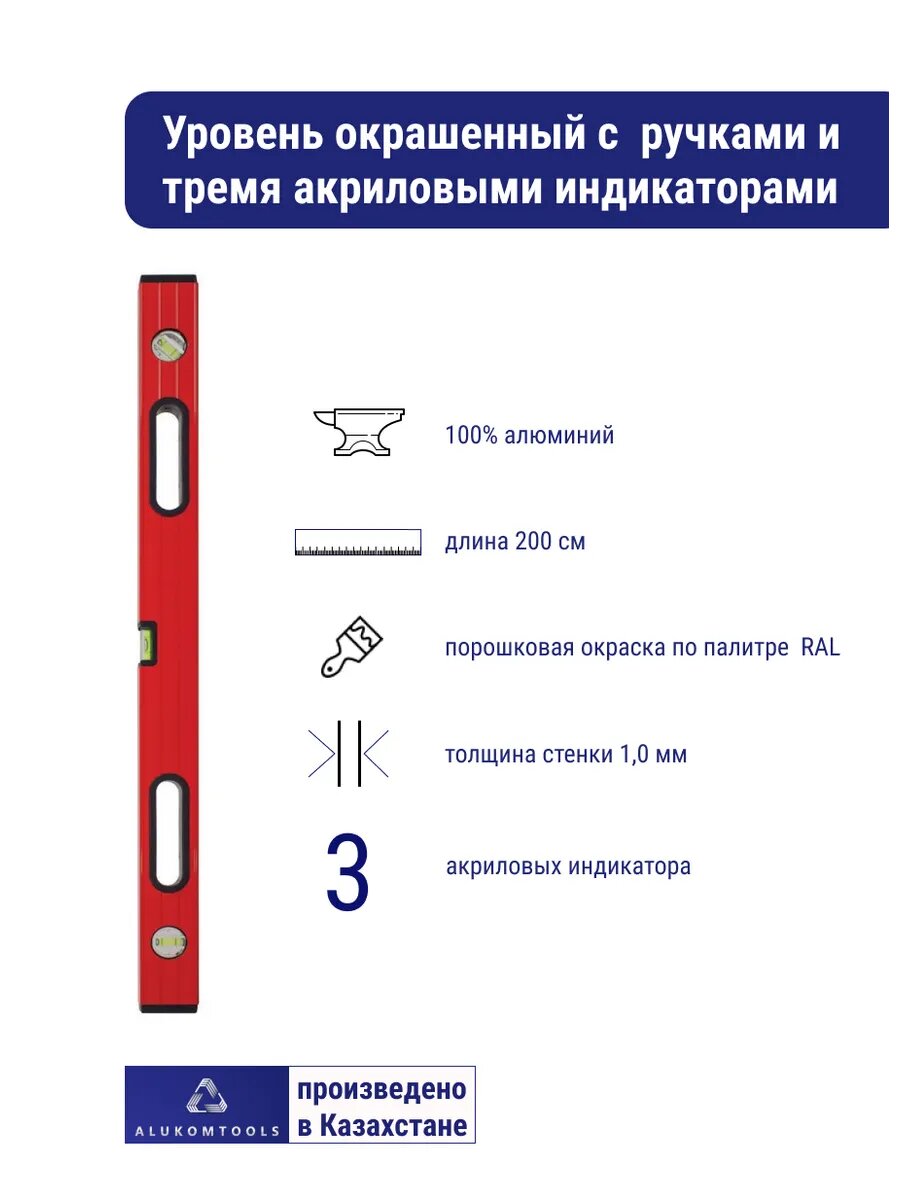 Уровень окрашенный с ручками и тремя акриловыми индикаторами

100% алюминий

длина 200 см

порошковая окраска по палитре RAL

толщина стенки 1,0 мм

3

акриловых индикатора

ALUKOMTOOLS

произведено
в Казахстане